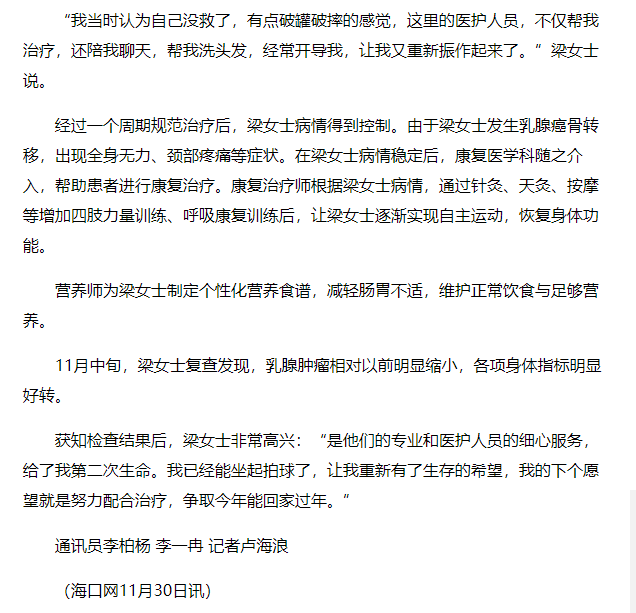 “我当时认为自己没救了，有点破罐破摔的感觉，这里的医护人员，不仅帮我治疗，还陪我聊天，帮我洗头发，经常开导我，让我又重新振作起来了。”梁女士说。

经过一个周期规范治疗后，梁女士病情得到控制。由于梁女士发生乳腺癌骨转移，出现全身无力、颈部疼痛等症状。在梁女士病情稳定后，康复医学科随之介入，帮助患者进行康复治疗。康复治疗师根据梁女士病情，通过针灸、天灸、按摩等增加四肢力量训练、呼吸康复训练后，让梁女士逐渐实现自主运动，恢复身体功能。

营养师为梁女士制定个性化营养食谱，减轻肠胃不适，维护正常饮食与足够营养。

11月中旬，梁女士复查发现，乳腺肿瘤相对以前明显缩小，各项身体指标明显好转。

获知检查结果后，梁女士非常高兴：“是他们的专业和医护人员的细心服务，给了我第二次生命。我已经能坐起拍球了，让我重新有了生存的希望，我的下个愿望就是努力配合治疗，争取今年能回家过年。”

通讯员李柏杨 李一冉 记者卢海浪

（海口网11月30日讯）